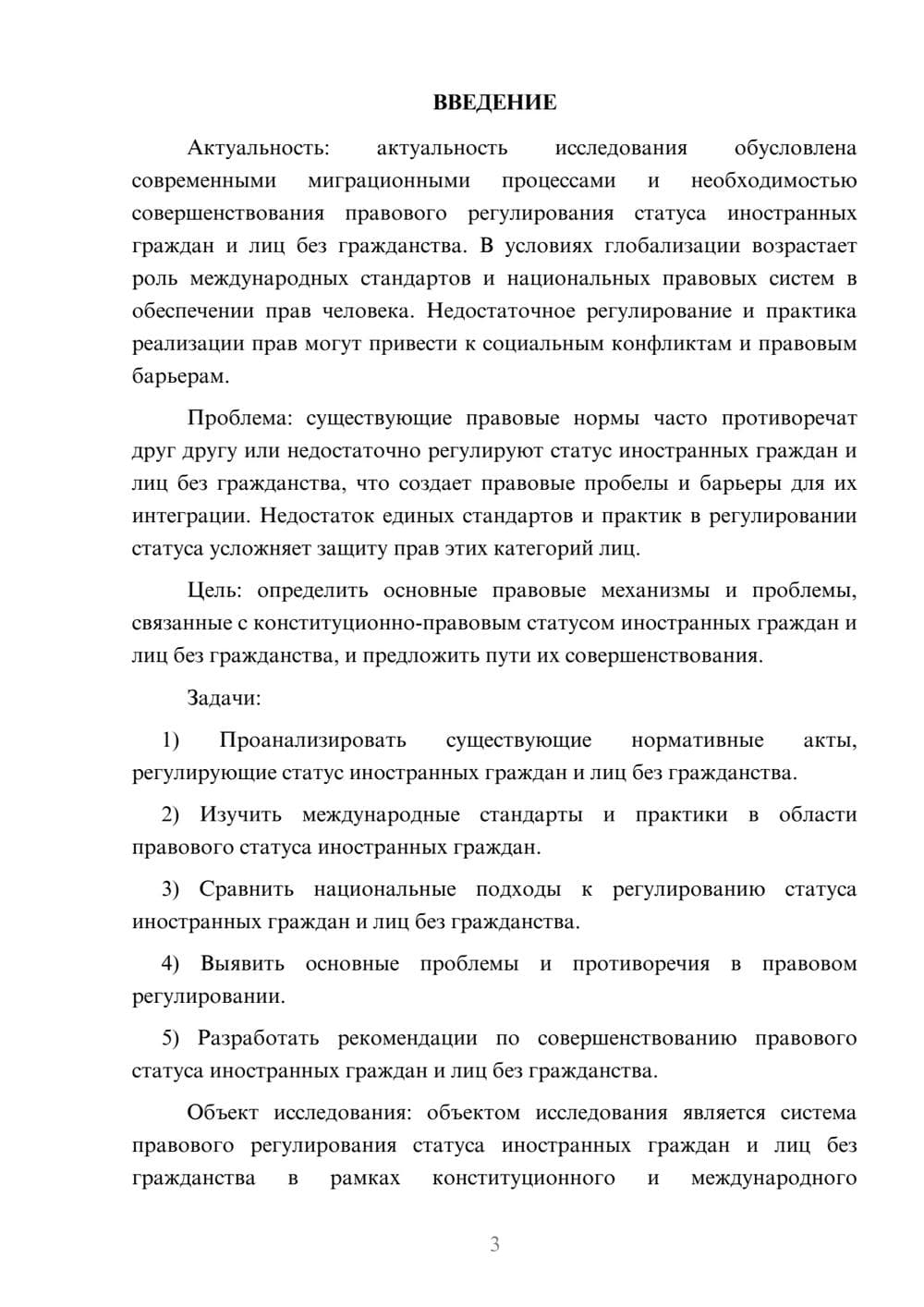 ВВЕДЕНИЕ

Актуальность: актуальность исследования обусловлена современными миграционными процессами и необходимостью совершенствования правового регулирования статуса иностранных граждан и лиц без гражданства. В условиях глобализации возрастает роль международных стандартов и национальных правовых систем в обеспечении прав человека. Недостаточное регулирование и практика реализации прав могут привести к социальным конфликтам и правовым барьерам.

Проблема: существующие правовые нормы часто противоречат друг другу или недостаточно регулируют статус иностранных граждан и лиц без гражданства, что создает правовые пробелы и барьеры для их интеграции. Недостаток единых стандартов и практик в регулировании статуса усложняет защиту прав этих категорий лиц.

Цель: определить основные правовые механизмы и проблемы, связанные с конституционно-правовым статусом иностранных граждан и лиц без гражданства, и предложить пути их совершенствования.

Задачи:

1) Проанализировать существующие нормативные акты, регулирующие статус иностранных граждан и лиц без гражданства.

2) Изучить международные стандарты и практики в области правового статуса иностранных граждан.

3) Сравнить национальные подходы к регулированию статуса иностранных граждан и лиц без гражданства.

4) Выявить основные проблемы и противоречия в правовом регулировании.

5) Разработать рекомендации по совершенствованию правового статуса иностранных граждан и лиц без гражданства.

Объект исследования: объектом исследования является система правового регулирования статуса иностранных граждан и лиц без гражданства в рамках конституционного и международного

3